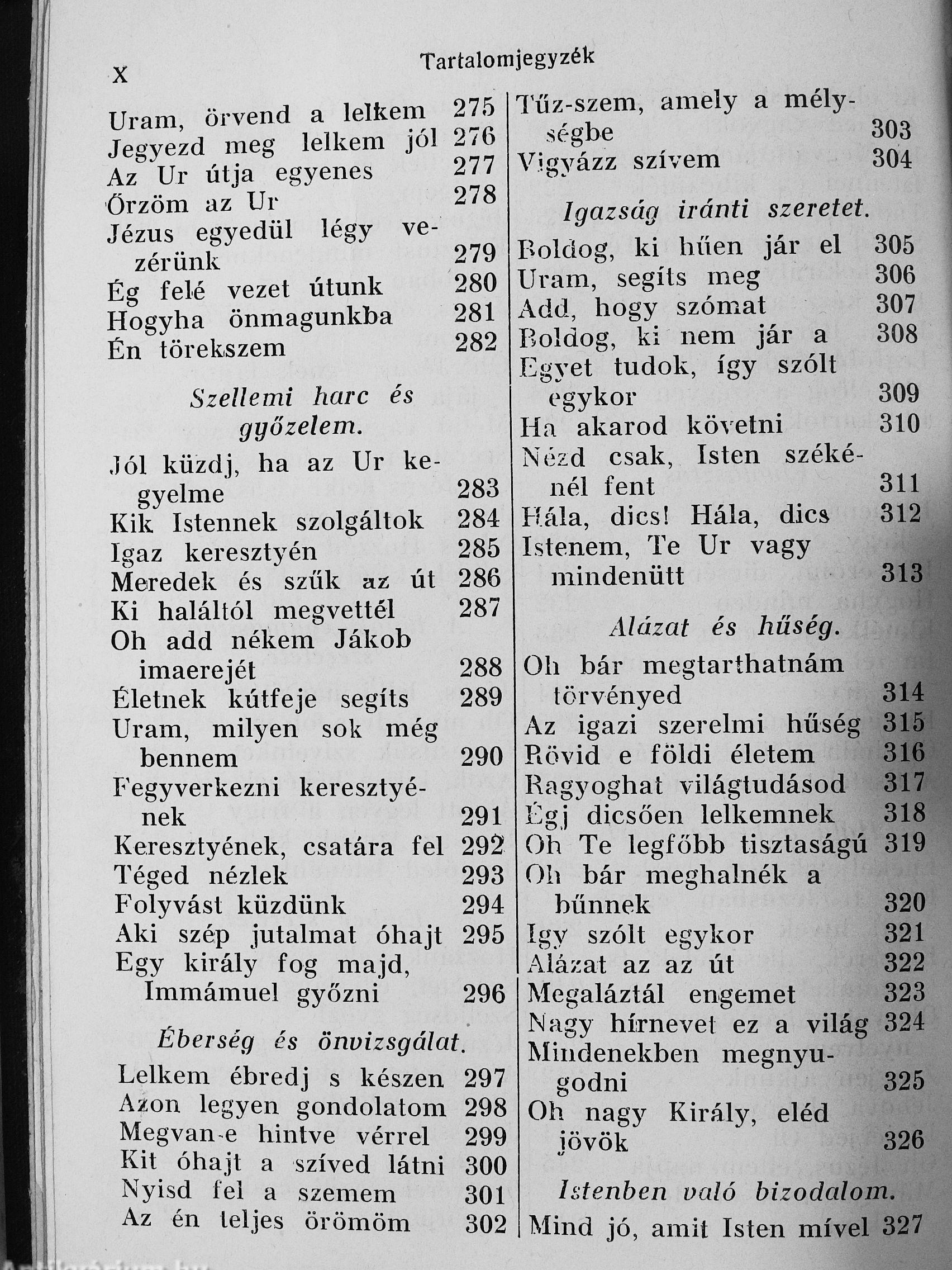 X Tartalomjegyzék

Uram, örvend a lelkem 275
Jegyezd meg lelkem jól 276
Az Ur útja egyenes 277
Őrzöm az Ur 278
Jézus egyedül légy vezérünk 279
Ég felé vezet útunk 280
Hogyha önmagunkba 281
Én törekszem 282

Szellemi harc és győzelem.

Jól küzdj, ha az Ur kegyelme 283
Kik Istennek szolgáltok 284
Igaz keresztyén 285
Meredek és szűk az út 286
Ki haláltól megvettél 287
Oh add nékem Jákob imaerejét 288
Életnek kútfeje segíts 289
Uram, milyen sok még bennem 290
Fegyverkezni keresztyének 291
Keresztyének, csatára fel 292
Téged nézlek 293
Folyvást küzdünk 294
Aki szép jutalmat óhajt 295
Egy király fog majd, Immámuel győzni 296

Éberség és önvizsgálat.

Lelkem ébredj s készen 297
Azon legyen gondolatom 298
Megvan-e hintve vérrel 299
Kit óhajt a szíved látni 300
Nyisd fel a szemem 301
Az én teljes örömöm 302

Tűz-szem, amely a mélységbe 303
Vigyázz szívem 304

Igazság iránti szeretet.

Boldog, ki hűen jár el 305
Uram, segíts meg 306
Add, hogy szómat 307
Boldog, ki nem jár a 308
Egyet tudok, így szólt egykor 309
Ha akarod követni 310
Nézd csak, Isten székénél fent 311
Hála, dics! Hála, dics 312
Istenem, Te Ur vagy mindenütt 313

Alázat és hűség.

Oh bár megtarthatnám törvényed 314
Az igazi szerelmi hűség 315
Rövid e földi életem 316
Ragyoghat világtudásod 317
Égj dicsően lelkemnek 318
Oh Te legfőbb tisztaságú 319
Oh bár meghalnék a bűnnek 320
Igy szólt egykor 321
Alázat az az út 322
Megaláztál engemet 323
Nagy hírnevet ez a világ 324
Mindenekben megnyugodni 325
Oh nagy Király, eléd jövök 326

Istenben való bizodalom.

Mind jó, amit Isten mível 327